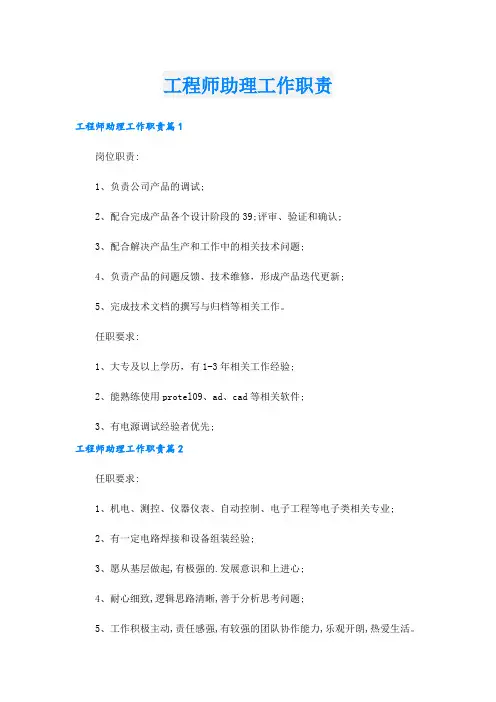 工程师助理工作职责

工程师助理工作职责篇1

岗位职责：

1、负责公司产品的调试；

2、配合完成产品各个设计阶段的39;评审、验证和确认；

3、配合解决产品生产和工作中的相关技术问题；

4、负责产品的问题反馈、技术维修，形成产品迭代更新；

5、完成技术文档的撰写与归档等相关工作。

任职要求：

1、大专及以上学历，有1-3年相关工作经验；

2、能熟练使用protel09、ad、cad等相关软件；

3、有电源调试经验者优先；

工程师助理工作职责篇2

任职要求：

1、机电、测控、仪器仪表、自动控制、电子工程等电子类相关专业；

2、有一定电路焊接和设备组装经验；

3、愿从基层做起，有极强的.发展意识和上进心；

4、耐心细致，逻辑思路清晰，善于分析思考问题；

5、工作积极主动，责任感强，有较强的团队协作能力，乐观开朗，热爱生活。